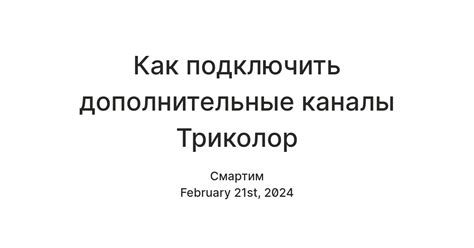 Как подключить дополнительные каналы Триколор

Смартим
February 21st, 2024